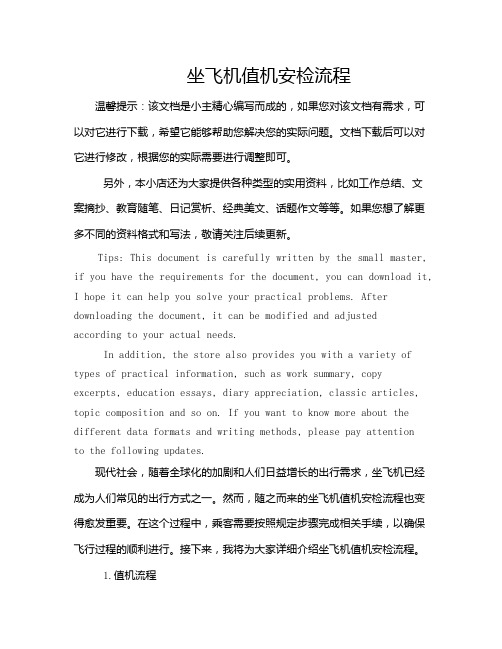 坐飞机值机安检流程

温馨提示：该文档是小主精心编写而成的，如果您对该文档有需求，可以对它进行下载，希望它能够帮助您解决您的实际问题。文档下载后可以对它进行修改，根据您的实际需要进行调整即可。

另外，本小店还为大家提供各种类型的实用资料，比如工作总结、文案摘抄、教育随笔、日记赏析、经典美文、话题作文等等。如果您想了解更多不同的资料格式和写法，敬请关注后续更新。

Tips: This document is carefully written by the small master, if you have the requirements for the document, you can download it, I hope it can help you solve your practical problems. After downloading the document, it can be modified and adjusted according to your actual needs.

In addition, the store also provides you with a variety of types of practical information, such as work summary, copy excerpts, education essays, diary appreciation, classic articles, topic composition and so on. If you want to know more about the different data formats and writing methods, please pay attention to the following updates.

现代社会，随着全球化的加剧和人们日益增长的出行需求，坐飞机已经成为人们常见的出行方式之一。然而，随之而来的坐飞机值机安检流程也变得愈发重要。在这个过程中，乘客需要按照规定步骤完成相关手续，以确保飞行过程的顺利进行。接下来，我将为大家详细介绍坐飞机值机安检流程。

1. 值机流程